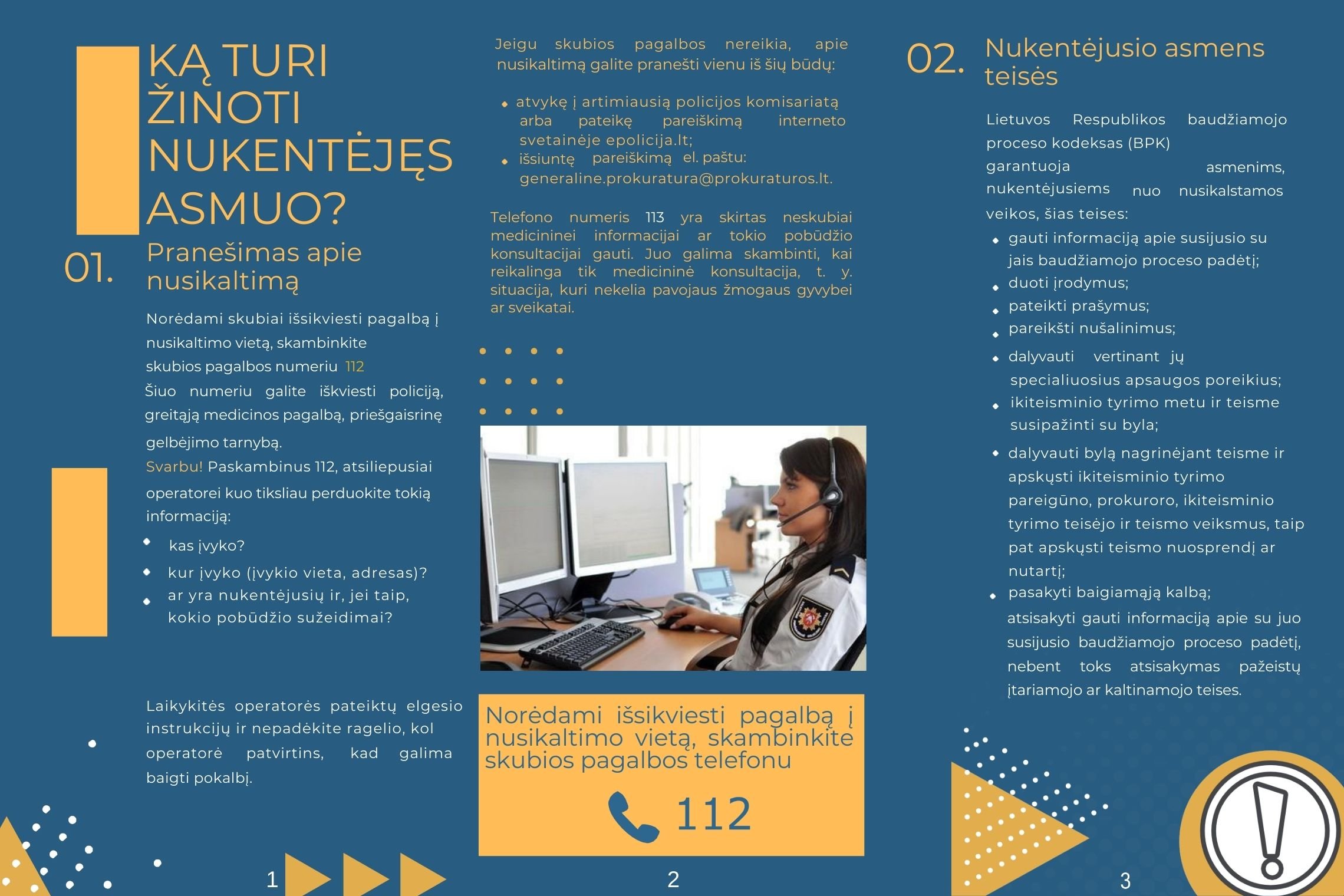 KĄ TURI ŽINOTI NUKENTĖJĘS ASMUO?

01. Pranešimas apie nusikaltimą

Norėdami skubiai išsikviesti pagalbą į nusikaltimo vietą, skambinkite skubios pagalbos numeriu 112

Šiuo numeriu galite iškviesti policiją, greitąją medicinos pagalbą, priešgaisrinę gelbėjimo tarnybą.

Svarbu! Paskambinus 112, atsiliepusiai operatorei kuo tiksliau perduokite tokią informaciją:

• kas įvyko?
• kur įvyko (įvykio vieta, adresas)?
• ar yra nukentėjusių ir, jei taip, kokio pobūdžio sužeidimai?

Laikykitės operatorės pateiktų elgesio instrukcijų ir nepadėkite ragelio, kol operatorė patvirtins, kad galima baigti pokalbį.

1

Jeigu skubios pagalbos nereikia, apie nusikaltimą galite pranešti vienu iš šių būdų:

• atvykę į artimiausią policijos komisariatą arba pateikę pareiškimą interneto svetainėje epolicija.lt;
• išsiuntę pareiškimą el. paštu: generaline.prokuratura@prokuraturos.lt.

Telefono numeris 113 yra skirtas neskubiai medicininei informacijai ar tokio pobūdžio konsultacijai gauti. Juo galima skambinti, kai reikalinga tik medicininė konsultacija, t. y. situacija, kuri nekelia pavojaus žmogaus gyvybei ar sveikatai.

Norėdami išsikviesti pagalbą į nusikaltimo vietą, skambinkite skubios pagalbos telefonu

112

2

02. Nukentėjusio asmens teisės

Lietuvos Respublikos baudžiamojo proceso kodeksas (BPK) garantuoja asmenims, nukentėjusiems nuo nusikalstamos veikos, šias teises:

• gauti informaciją apie susijusio su jais baudžiamojo proceso padėtį;
• duoti įrodymus;
• pateikti prašymus;
• pareikšti nušalinimus;
• dalyvauti vertinant jų specialiuosius apsaugos poreikius;
• ikiteisminio tyrimo metu ir teisme susipažinti su byla;
• dalyvauti bylą nagrinėjant teisme ir apskųsti ikiteisminio tyrimo pareigūno, prokuroro, ikiteisminio tyrimo teisėjo ir teismo veiksmus, taip pat apskųsti teismo nuosprendį ar nutartį;
• pasakyti baigiamąją kalbą;

atsisakyti gauti informaciją apie su juo susijusio baudžiamojo proceso padėtį, nebent toks atsisakymas pažeistų įtariamojo ar kaltinamojo teises.

3